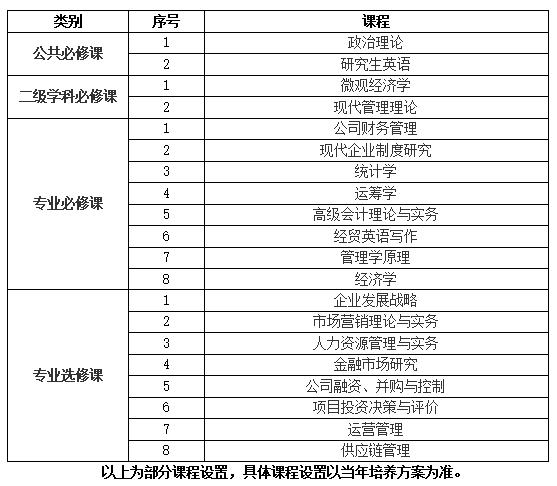 | 类别 | 序号 | 课程 |
|---|---|---|
| 公共必修课 | 1 | 政治理论 |
| | 2 | 研究生英语 |
| 二级学科必修课 | 1 | 微观经济学 |
| | 2 | 现代管理理论 |
| 专业必修课 | 1 | 公司财务管理 |
| | 2 | 现代企业制度研究 |
| | 3 | 统计学 |
| | 4 | 运筹学 |
| | 5 | 高级会计理论与实务 |
| | 6 | 经贸英语写作 |
| | 7 | 管理学原理 |
| | 8 | 经济学 |
| 专业选修课 | 1 | 企业发展战略 |
| | 2 | 市场营销理论与实务 |
| | 3 | 人力资源管理与实务 |
| | 4 | 金融市场研究 |
| | 5 | 公司融资、并购与控制 |
| | 6 | 项目投资决策与评价 |
| | 7 | 运营管理 |
| | 8 | 供应链管理 |

以上为部分课程设置，具体课程设置以当年培养方案为准。